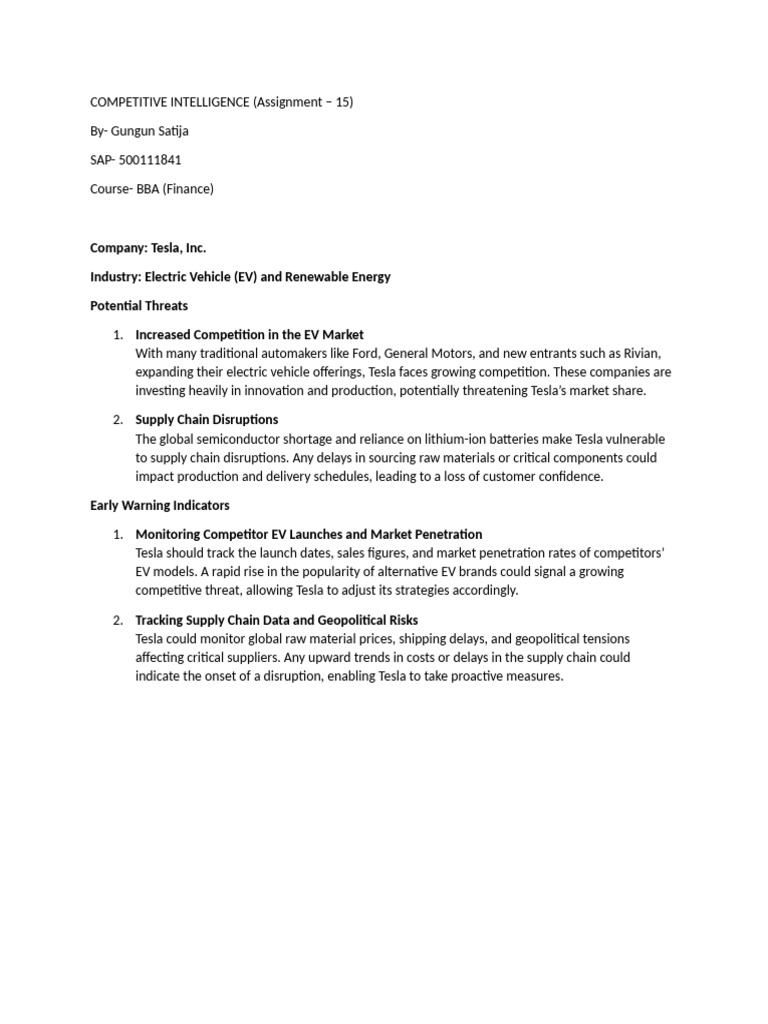 COMPETITIVE INTELLIGENCE (Assignment – 15)

By- Gungun Satija

SAP- 500111841

Course- BBA (Finance)

Company: Tesla, Inc.

Industry: Electric Vehicle (EV) and Renewable Energy

Potential Threats

1. Increased Competition in the EV Market
With many traditional automakers like Ford, General Motors, and new entrants such as Rivian, expanding their electric vehicle offerings, Tesla faces growing competition. These companies are investing heavily in innovation and production, potentially threatening Tesla's market share.

2. Supply Chain Disruptions
The global semiconductor shortage and reliance on lithium-ion batteries make Tesla vulnerable to supply chain disruptions. Any delays in sourcing raw materials or critical components could impact production and delivery schedules, leading to a loss of customer confidence.

Early Warning Indicators

1. Monitoring Competitor EV Launches and Market Penetration
Tesla should track the launch dates, sales figures, and market penetration rates of competitors' EV models. A rapid rise in the popularity of alternative EV brands could signal a growing competitive threat, allowing Tesla to adjust its strategies accordingly.

2. Tracking Supply Chain Data and Geopolitical Risks
Tesla could monitor global raw material prices, shipping delays, and geopolitical tensions affecting critical suppliers. Any upward trends in costs or delays in the supply chain could indicate the onset of a disruption, enabling Tesla to take proactive measures.